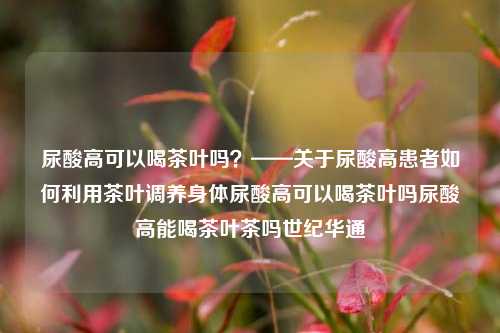 尿酸高可以喝茶叶吗？——关于尿酸高患者如何利用茶叶调养身体尿酸高可以喝茶叶吗尿酸高能喝茶叶茶吗世纪华通